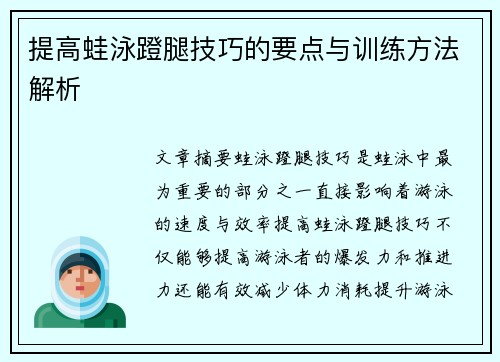 提高蛙泳蹬腿技巧的要点与训练方法解析

文章摘要蛙泳蹬腿技巧是蛙泳中最为重要的部分之一直接影响着游泳的速度与效率提高蛙泳蹬腿技巧不仅能够提高游泳者的爆发力和推进力还能有效减少体力消耗提升游泳